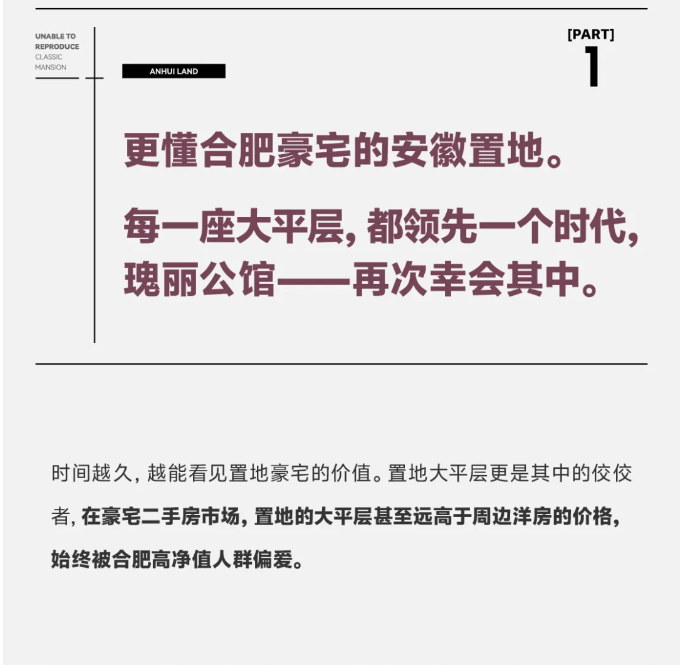 UNABLE TO
REPRODUCE
CLASSIC
MANSION

ANHUI LAND

[PART]
1

更懂合肥豪宅的安徽置地。

每一座大平层，都领先一个时代，瑰丽公馆——再次幸会其中。

时间越久，越能看见置地豪宅的价值。置地大平层更是其中的佼佼者，在豪宅二手房市场，置地的大平层甚至远高于周边洋房的价格，始终被合肥高净值人群偏爱。